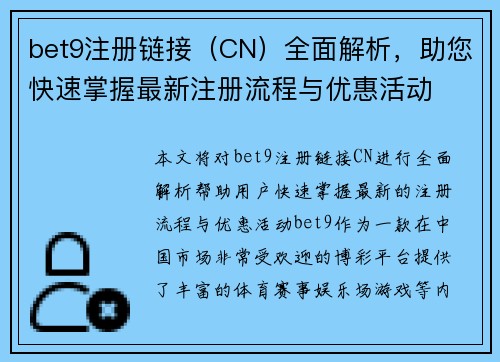 bet9注册链接（CN）全面解析，助您快速掌握最新注册流程与优惠活动

本文将对bet9注册链接CN进行全面解析帮助用户快速掌握最新的注册流程与优惠活动bet9作为一款在中国市场非常受欢迎的博彩平台提供了丰富的体育赛事娱乐场游戏等内